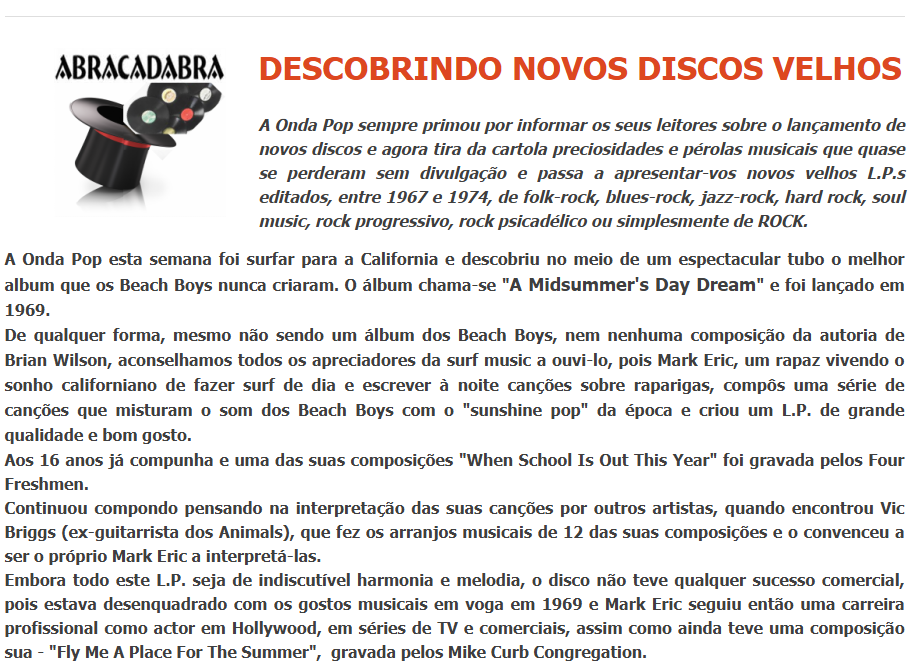 ABRACADABRA

DESCOBRINDO NOVOS DISCOS VELHOS

A Onda Pop sempre primou por informar os seus leitores sobre o lançamento de novos discos e agora tira da cartola preciosidades e pérolas musicais que quase se perderam sem divulgação e passa a apresentar-vos novos velhos L.P.s editados, entre 1967 e 1974, de folk-rock, blues-rock, jazz-rock, hard rock, soul music, rock progressivo, rock psicadélico ou simplesmente de ROCK.

A Onda Pop esta semana foi surfar para a California e descobriu no meio de um espectacular tubo o melhor album que os Beach Boys nunca criaram. O álbum chama-se "A Midsummer's Day Dream" e foi lançado em 1969.
De qualquer forma, mesmo não sendo um álbum dos Beach Boys, nem nenhuma composição da autoria de Brian Wilson, aconselhamos todos os apreciadores da surf music a ouvi-lo, pois Mark Eric, um rapaz vivendo o sonho californiano de fazer surf de dia e escrever à noite canções sobre raparigas, compôs uma série de canções que misturam o som dos Beach Boys com o "sunshine pop" da época e criou um L.P. de grande qualidade e bom gosto.
Aos 16 anos já compunha e uma das suas composições "When School Is Out This Year" foi gravada pelos Four Freshmen.
Continuou compondo pensando na interpretação das suas canções por outros artistas, quando encontrou Vic Briggs (ex-guitarrista dos Animals), que fez os arranjos musicais de 12 das suas composições e o convenceu a ser o próprio Mark Eric a interpretá-las.
Embora todo este L.P. seja de indiscutível harmonia e melodia, o disco não teve qualquer sucesso comercial, pois estava desenquadrado com os gostos musicais em voga em 1969 e Mark Eric seguiu então uma carreira profissional como actor em Hollywood, em séries de TV e comerciais, assim como ainda teve uma composição sua - "Fly Me A Place For The Summer", gravada pelos Mike Curb Congregation.